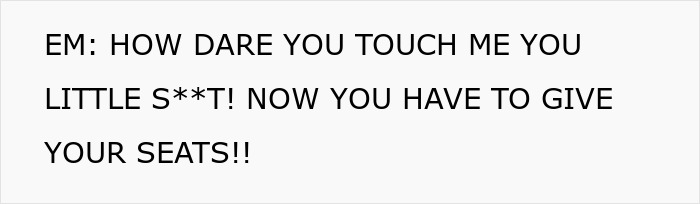 EM: HOW DARE YOU TOUCH ME YOU LITTLE S**T! NOW YOU HAVE TO GIVE YOUR SEATS!!